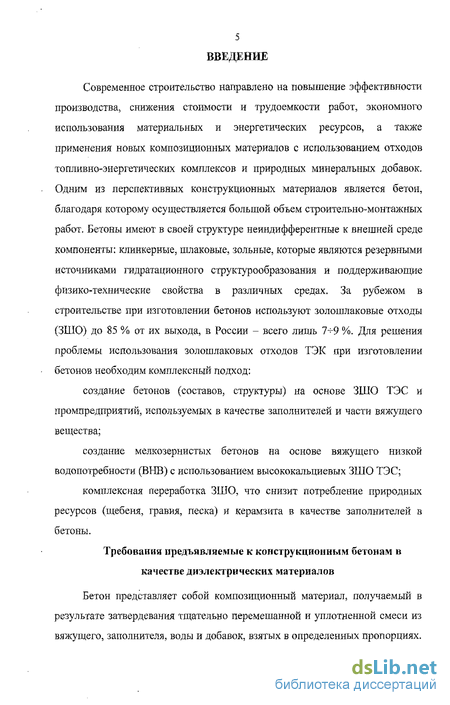 5

ВВЕДЕНИЕ

Современное строительство направлено на повышение эффективности производства, снижения стоимости и трудоемкости работ, экономного использования материальных и энергетических ресурсов, а также применения новых композиционных материалов с использованием отходов топливно-энергетических комплексов и природных минеральных добавок. Одним из перспективных конструкционных материалов является бетон, благодаря которому осуществляется большой объем строительно-монтажных работ. Бетоны имеют в своей структуре неиндифферентные к внешней среде компоненты: клинкерные, шлаковые, зольные, которые являются резервными источниками гидратационного структурообразования и поддерживающие физико-технические свойства в различных средах. За рубежом в строительстве при изготовлении бетонов используют золошлаковые отходы (ЗШО) до 85 % от их выхода, в России – всего лишь 7÷9 %. Для решения проблемы использования золошлаковых отходов ТЭК при изготовлении бетонов необходим комплексный подход:

создание бетонов (составов, структуры) на основе ЗШО ТЭС и промпредприятий, используемых в качестве заполнителей и части вяжущего вещества;

создание мелкозернистых бетонов на основе вяжущего низкой водопотребности (ВНВ) с использованием высококальциевых ЗШО ТЭС;

комплексная переработка ЗШО, что снизит потребление природных ресурсов (щебеня, гравия, песка) и керамзита в качестве заполнителей в бетоны.

Требования предъявляемые к конструкционным бетонам в качестве диэлектрических материалов

Бетон представляет собой композиционный материал, получаемый в результате затвердевания тщательно перемешанной и уплотненной смеси из вяжущего, заполнителя, воды и добавок, взятых в определенных пропорциях.

dsLib.net
библиотека диссертаций